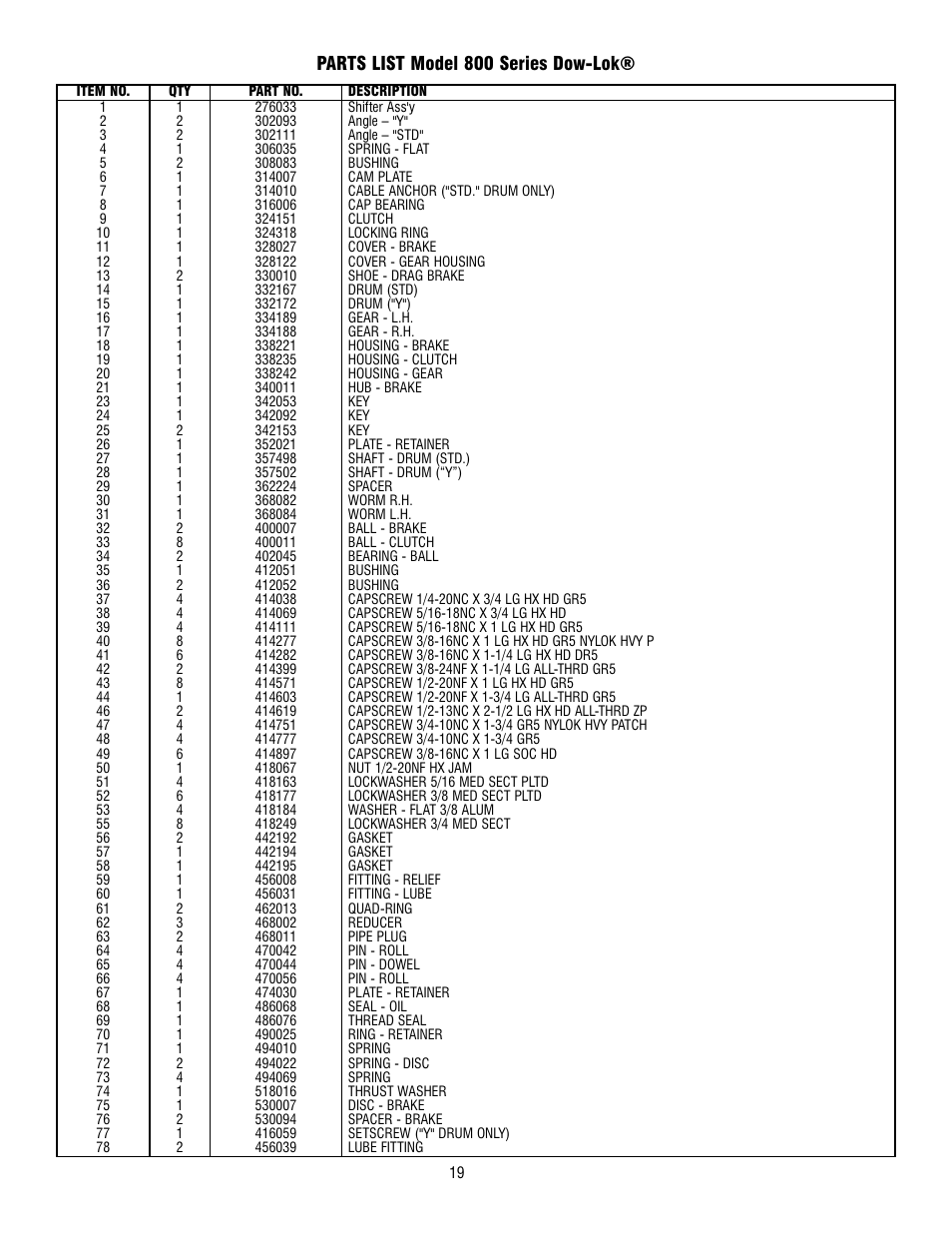 PARTS LIST Model 800 Series Dow-Lok®

| ITEM NO. | QTY | PART NO. | DESCRIPTION |
|---|---|---|---|
| 1 | 1 | 276033 | Shifter Ass'y |
| 2 | 2 | 302093 | Angle – "Y" |
| 3 | 2 | 302111 | Angle – "STD" |
| 4 | 1 | 306035 | SPRING - FLAT |
| 5 | 2 | 308083 | BUSHING |
| 6 | 1 | 314007 | CAM PLATE |
| 7 | 1 | 314010 | CABLE ANCHOR ("STD." DRUM ONLY) |
| 8 | 1 | 316006 | CAP BEARING |
| 9 | 1 | 324151 | CLUTCH |
| 10 | 1 | 324318 | LOCKING RING |
| 11 | 1 | 328027 | COVER - BRAKE |
| 12 | 1 | 328122 | COVER - GEAR HOUSING |
| 13 | 2 | 330010 | SHOE - DRAG BRAKE |
| 14 | 1 | 332167 | DRUM (STD) |
| 15 | 1 | 332172 | DRUM ("Y") |
| 16 | 1 | 334189 | GEAR - L.H. |
| 17 | 1 | 334188 | GEAR - R.H. |
| 18 | 1 | 338221 | HOUSING - BRAKE |
| 19 | 1 | 338235 | HOUSING - CLUTCH |
| 20 | 1 | 338242 | HOUSING - GEAR |
| 21 | 1 | 340011 | HUB - BRAKE |
| 23 | 1 | 342053 | KEY |
| 24 | 1 | 342092 | KEY |
| 25 | 2 | 342153 | KEY |
| 26 | 1 | 352021 | PLATE - RETAINER |
| 27 | 1 | 357498 | SHAFT - DRUM (STD.) |
| 28 | 1 | 357502 | SHAFT - DRUM ("Y") |
| 29 | 1 | 362224 | SPACER |
| 30 | 1 | 368082 | WORM R.H. |
| 31 | 1 | 368084 | WORM L.H. |
| 32 | 2 | 400007 | BALL - BRAKE |
| 33 | 8 | 400011 | BALL - CLUTCH |
| 34 | 2 | 402045 | BEARING - BALL |
| 35 | 1 | 412051 | BUSHING |
| 36 | 2 | 412052 | BUSHING |
| 37 | 4 | 414038 | CAPSCREW 1/4-20NC X 3/4 LG HX HD GR5 |
| 38 | 4 | 414069 | CAPSCREW 5/16-18NC X 3/4 LG HX HD |
| 39 | 4 | 414111 | CAPSCREW 5/16-18NC X 1 LG HX HD GR5 |
| 40 | 8 | 414277 | CAPSCREW 3/8-16NC X 1 LG HX HD GR5 NYLOK HVY P |
| 41 | 6 | 414282 | CAPSCREW 3/8-16NC X 1-1/4 LG HX HD DR5 |
| 42 | 2 | 414399 | CAPSCREW 3/8-24NF X 1-1/4 LG ALL-THRD GR5 |
| 43 | 8 | 414571 | CAPSCREW 1/2-20NF X 1 LG HX HD GR5 |
| 44 | 1 | 414603 | CAPSCREW 1/2-20NF X 1-3/4 LG ALL-THRD GR5 |
| 46 | 2 | 414619 | CAPSCREW 1/2-13NC X 2-1/2 LG HX HD ALL-THRD ZP |
| 47 | 4 | 414751 | CAPSCREW 3/4-10NC X 1-3/4 GR5 NYLOK HVY PATCH |
| 48 | 4 | 414777 | CAPSCREW 3/4-10NC X 1-3/4 GR5 |
| 49 | 6 | 414897 | CAPSCREW 3/8-16NC X 1 LG SOC HD |
| 50 | 1 | 418067 | NUT 1/2-20NF HX JAM |
| 51 | 4 | 418163 | LOCKWASHER 5/16 MED SECT PLTD |
| 52 | 6 | 418177 | LOCKWASHER 3/8 MED SECT PLTD |
| 53 | 4 | 418184 | WASHER - FLAT 3/8 ALUM |
| 55 | 8 | 418249 | LOCKWASHER 3/4 MED SECT |
| 56 | 2 | 442192 | GASKET |
| 57 | 1 | 442194 | GASKET |
| 58 | 1 | 442195 | GASKET |
| 59 | 1 | 456008 | FITTING - RELIEF |
| 60 | 1 | 456031 | FITTING - LUBE |
| 61 | 2 | 462013 | QUAD-RING |
| 62 | 3 | 468002 | REDUCER |
| 63 | 2 | 468011 | PIPE PLUG |
| 64 | 4 | 470042 | PIN - ROLL |
| 65 | 4 | 470044 | PIN - DOWEL |
| 66 | 4 | 470056 | PIN - ROLL |
| 67 | 1 | 474030 | PLATE - RETAINER |
| 68 | 1 | 486068 | SEAL - OIL |
| 69 | 1 | 486076 | THREAD SEAL |
| 70 | 1 | 490025 | RING - RETAINER |
| 71 | 1 | 494010 | SPRING |
| 72 | 2 | 494022 | SPRING - DISC |
| 73 | 4 | 494069 | SPRING |
| 74 | 1 | 518016 | THRUST WASHER |
| 75 | 1 | 530007 | DISC - BRAKE |
| 76 | 2 | 530094 | SPACER - BRAKE |
| 77 | 1 | 416059 | SETSCREW ("Y" DRUM ONLY) |
| 78 | 2 | 456039 | LUBE FITTING |

19